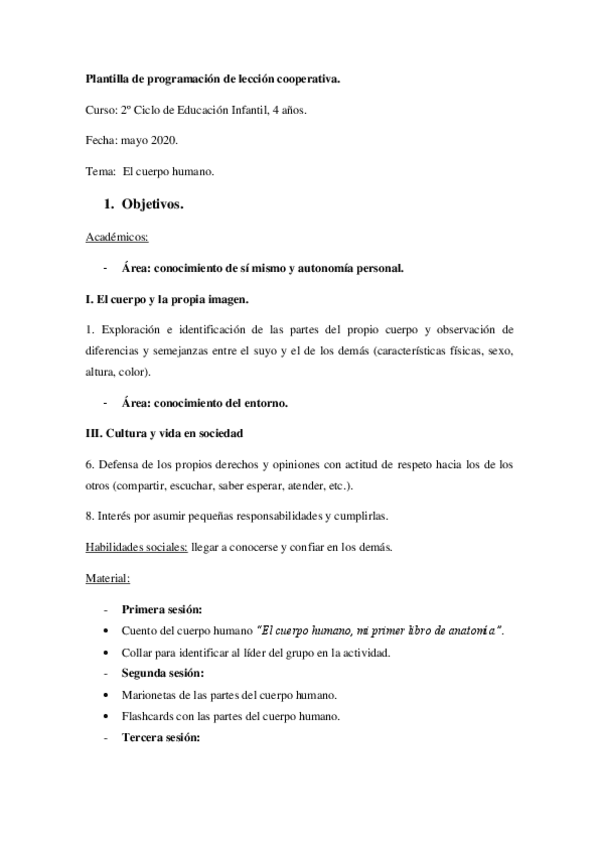 Plantilla de programación de lección cooperativa.

Curso: 2º Ciclo de Educación Infantil, 4 años.

Fecha: mayo 2020.

Tema: El cuerpo humano.

1. Objetivos.

Académicos:

- Área: conocimiento de sí mismo y autonomía personal.

I. El cuerpo y la propia imagen.

1. Exploración e identificación de las partes del propio cuerpo y observación de diferencias y semejanzas entre el suyo y el de los demás (características físicas, sexo, altura, color).

- Área: conocimiento del entorno.

III. Cultura y vida en sociedad

6. Defensa de los propios derechos y opiniones con actitud de respeto hacia los de los otros (compartir, escuchar, saber esperar, atender, etc.).

8. Interés por asumir pequeñas responsabilidades y cumplirlas.

Habilidades sociales: llegar a conocerse y confiar en los demás.

Material:

- Primera sesión:
• Cuento del cuerpo humano "El cuerpo humano, mi primer libro de anatomía".
• Collar para identificar al líder del grupo en la actividad.
- Segunda sesión:
• Marionetas de las partes del cuerpo humano.
• Flashcards con las partes del cuerpo humano.
- Tercera sesión: